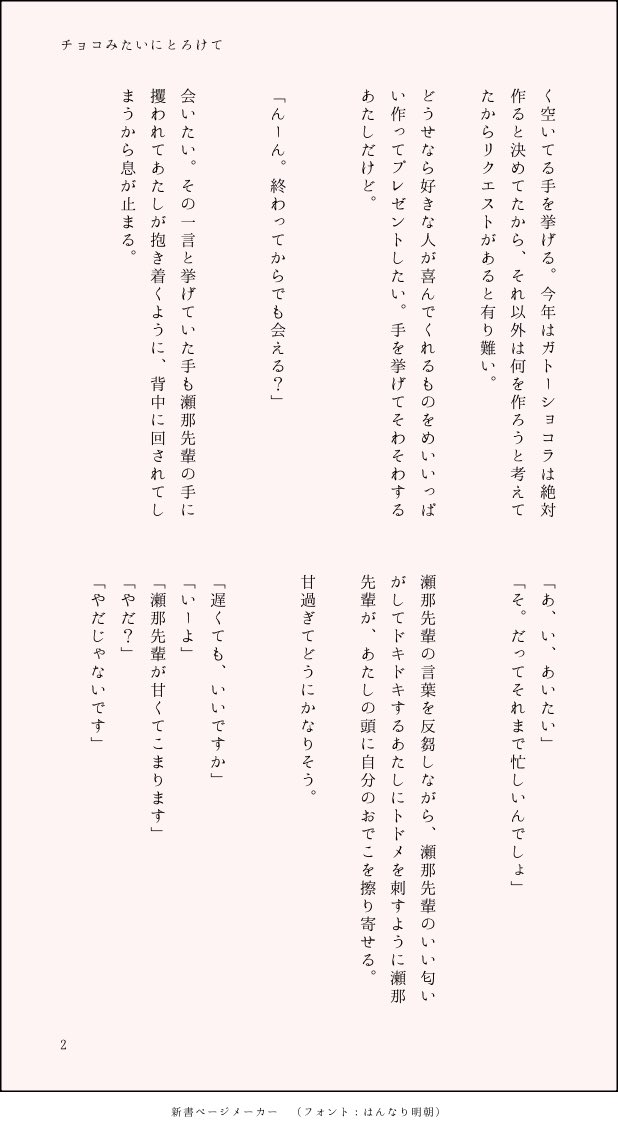 チョコみたいにとろけて

く空いてる手を挙げる。今年はガトーショコラは絶対作ると決めてたから、それ以外は何を作ろうと考えてたからリクエストがあると有り難い。

どうせなら好きな人が喜んでくれるものをめいいっぱい作ってプレゼントしたい。手を挙げてそわそわするあたしだけど。

「んーん。終わってからでも会える？」

会いたい。その一言と挙げていた手も瀬那先輩の手に攫われてあたしが抱き着くように、背中に回されてしまうから息が止まる。

「あ、い、あいたい」
「そ。だってそれまで忙しいんでしょ」

瀬那先輩の言葉を反芻しながら、瀬那先輩のいい匂いがしてドキドキするあたしにトドメを刺すように瀬那先輩が、あたしの頭に自分のおでこを擦り寄せる。

甘過ぎてどうにかなりそう。

「遅くても、いいですか」
「いーよ」
「瀬那先輩が甘くてこまります」
「やだ？」
「やだじゃないです」

2

新書ページメーカー　（フォント：はんなり明朝）